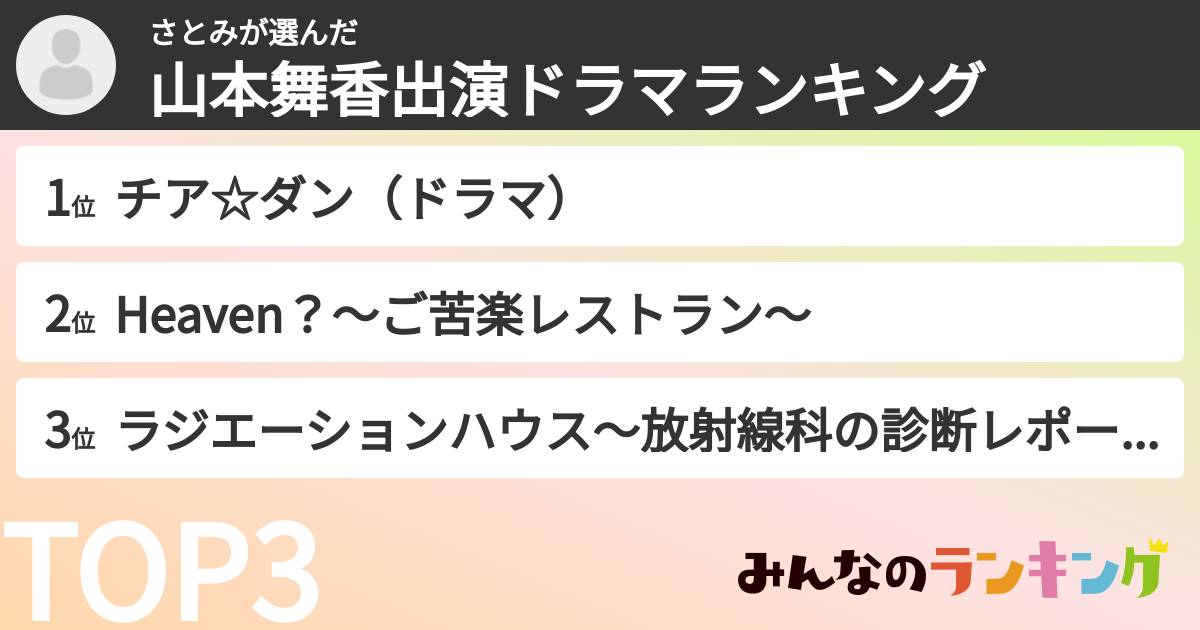 さとみが選んだ
山本舞香出演ドラマランキング

1位 チア☆ダン（ドラマ）

2位 Heaven？～ご苦楽レストラン～

3位 ラジエーションハウス～放射線科の診断レポー...

TOP3

みんなのランキング